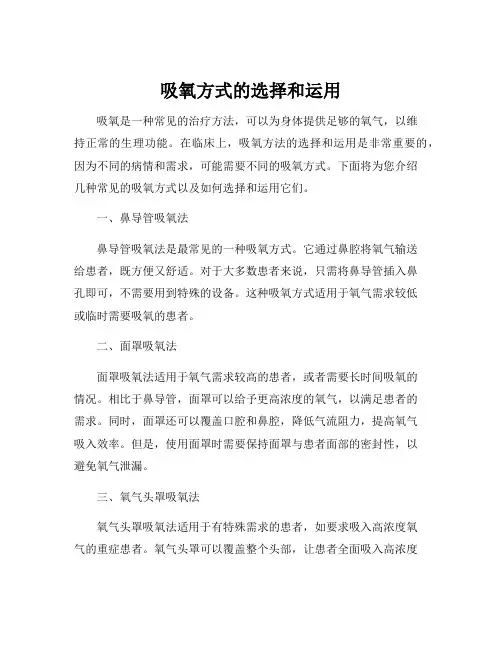 吸氧方式的选择和运用

吸氧是一种常见的治疗方法，可以为身体提供足够的氧气，以维持正常的生理功能。在临床上，吸氧方法的选择和运用是非常重要的，因为不同的病情和需求，可能需要不同的吸氧方式。下面将为您介绍几种常见的吸氧方式以及如何选择和运用它们。

一、鼻导管吸氧法

鼻导管吸氧法是最常见的一种吸氧方式。它通过鼻腔将氧气输送给患者，既方便又舒适。对于大多数患者来说，只需将鼻导管插入鼻孔即可，不需要用到特殊的设备。这种吸氧方式适用于氧气需求较低或临时需要吸氧的患者。

二、面罩吸氧法

面罩吸氧法适用于氧气需求较高的患者，或者需要长时间吸氧的情况。相比于鼻导管，面罩可以给予更高浓度的氧气，以满足患者的需求。同时，面罩还可以覆盖口腔和鼻腔，降低气流阻力，提高氧气吸入效率。但是，使用面罩时需要保持面罩与患者面部的密封性，以避免氧气泄漏。

三、氧气头罩吸氧法

氧气头罩吸氧法适用于有特殊需求的患者，如要求吸入高浓度氧气的重症患者。氧气头罩可以覆盖整个头部，让患者全面吸入高浓度